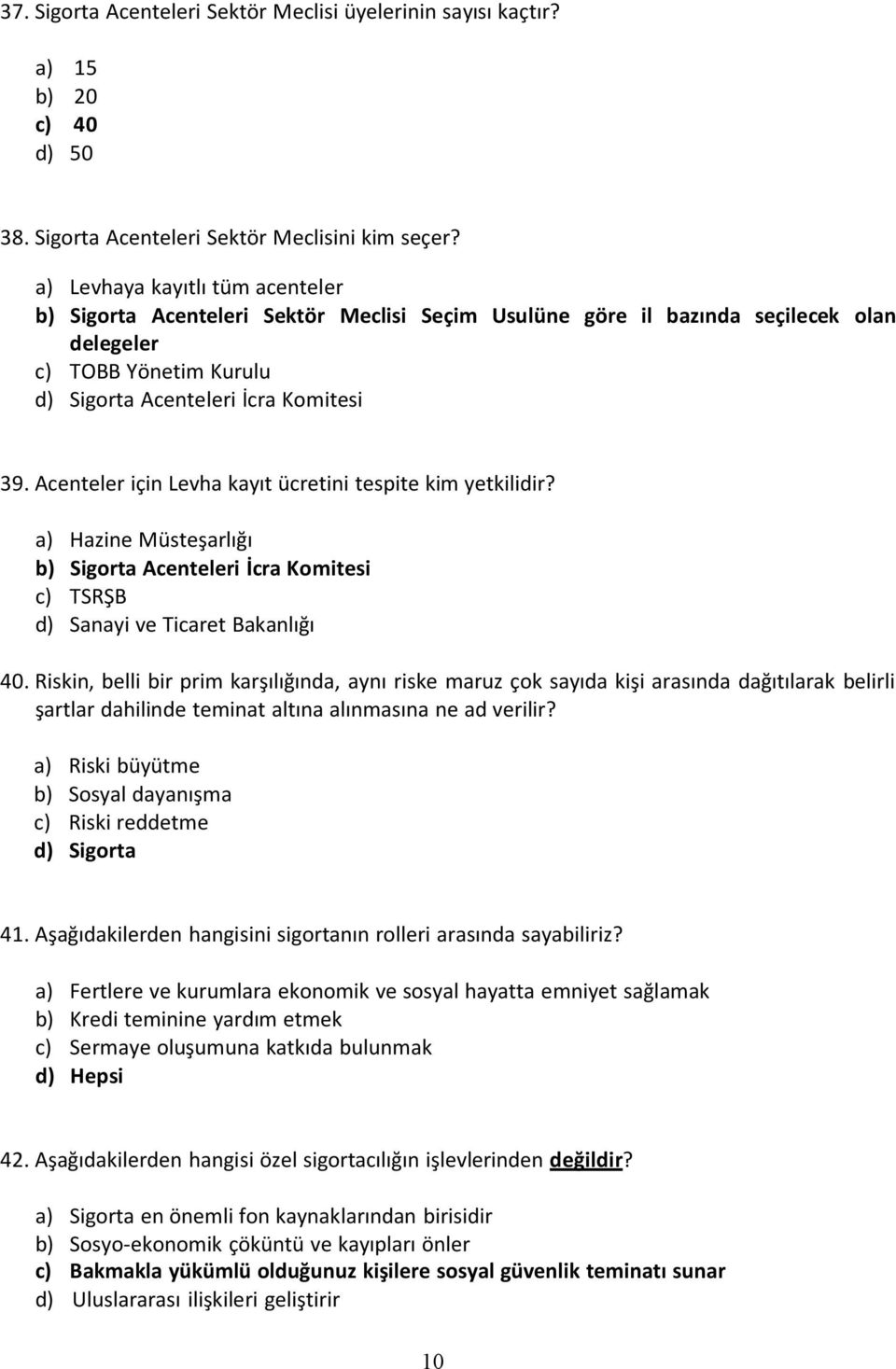 37. Sigorta Acenteleri Sektör Meclisi üyelerinin sayısı kaçtır?

a) 15
b) 20
c) 40
d) 50

38. Sigorta Acenteleri Sektör Meclisini kim seçer?

a) Levhaya kayıtlı tüm acenteler
b) Sigorta Acenteleri Sektör Meclisi Seçim Usulüne göre il bazında seçilecek olan delegeler
c) TOBB Yönetim Kurulu
d) Sigorta Acenteleri İcra Komitesi

39. Acenteler için Levha kayıt ücretini tespite kim yetkilidir?

a) Hazine Müsteşarlığı
b) Sigorta Acenteleri İcra Komitesi
c) TSRŞB
d) Sanayi ve Ticaret Bakanlığı

40. Riskin, belli bir prim karşılığında, aynı riske maruz çok sayıda kişi arasında dağıtılarak belirli şartlar dahilinde teminat altına alınmasına ne ad verilir?

a) Riski büyütme
b) Sosyal dayanışma
c) Riski reddetme
d) Sigorta

41. Aşağıdakilerden hangisini sigortanın rolleri arasında sayabiliriz?

a) Fertlere ve kurumlara ekonomik ve sosyal hayatta emniyet sağlamak
b) Kredi teminine yardım etmek
c) Sermaye oluşumuna katkıda bulunmak
d) Hepsi

42. Aşağıdakilerden hangisi özel sigortacılığın işlevlerinden değildir?

a) Sigorta en önemli fon kaynaklarından birisidir
b) Sosyo-ekonomik çöküntü ve kayıpları önler
c) Bakmakla yükümlü olduğunuz kişilere sosyal güvenlik teminatı sunar
d) Uluslararası ilişkileri geliştirir

10